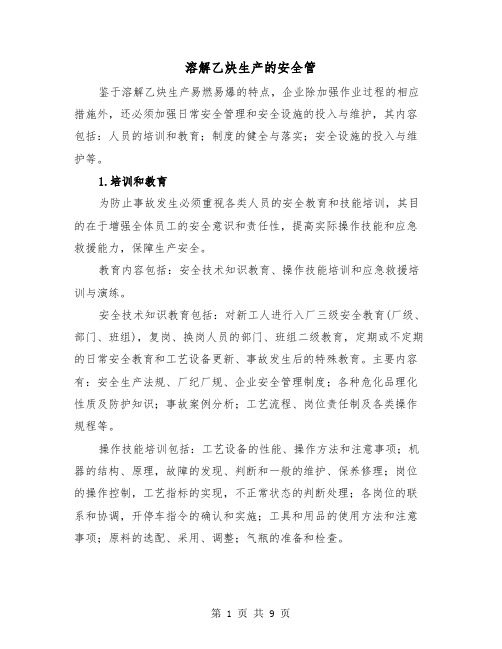 溶解乙炔生产的安全管

鉴于溶解乙炔生产易燃易爆的特点，企业除加强作业过程的相应措施外，还必须加强日常安全管理和安全设施的投入与维护，其内容包括：人员的培训和教育；制度的健全与落实；安全设施的投入与维护等。

1.培训和教育

为防止事故发生必须重视各类人员的安全教育和技能培训，其目的在于增强全体员工的安全意识和责任性，提高实际操作技能和应急救援能力，保障生产安全。

教育内容包括：安全技术知识教育、操作技能培训和应急救援培训与演练。

安全技术知识教育包括：对新工人进行入厂三级安全教育(厂级、部门、班组)，复岗、换岗人员的部门、班组二级教育，定期或不定期的日常安全教育和工艺设备更新、事故发生后的特殊教育。主要内容有：安全生产法规、厂纪厂规、企业安全管理制度；各种危化品理化性质及防护知识；事故案例分析；工艺流程、岗位责任制及各类操作规程等。

操作技能培训包括：工艺设备的性能、操作方法和注意事项；机器的结构、原理，故障的发现、判断和一般的维护、保养修理；岗位的操作控制，工艺指标的实现，不正常状态的判断处理；各岗位的联系和协调，开停车指令的确认和实施；工具和用品的使用方法和注意事项；原料的选配、采用、调整；气瓶的准备和检查。

第 1 页 共 9 页